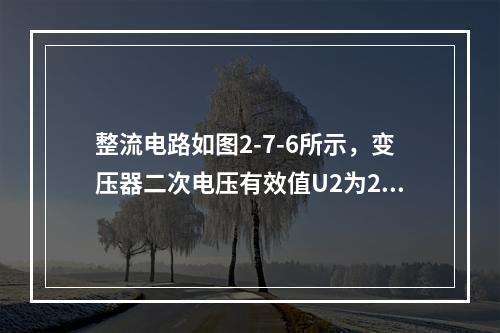 整流电路如图2-7-6所示，变压器二次电压有效值U2为2...